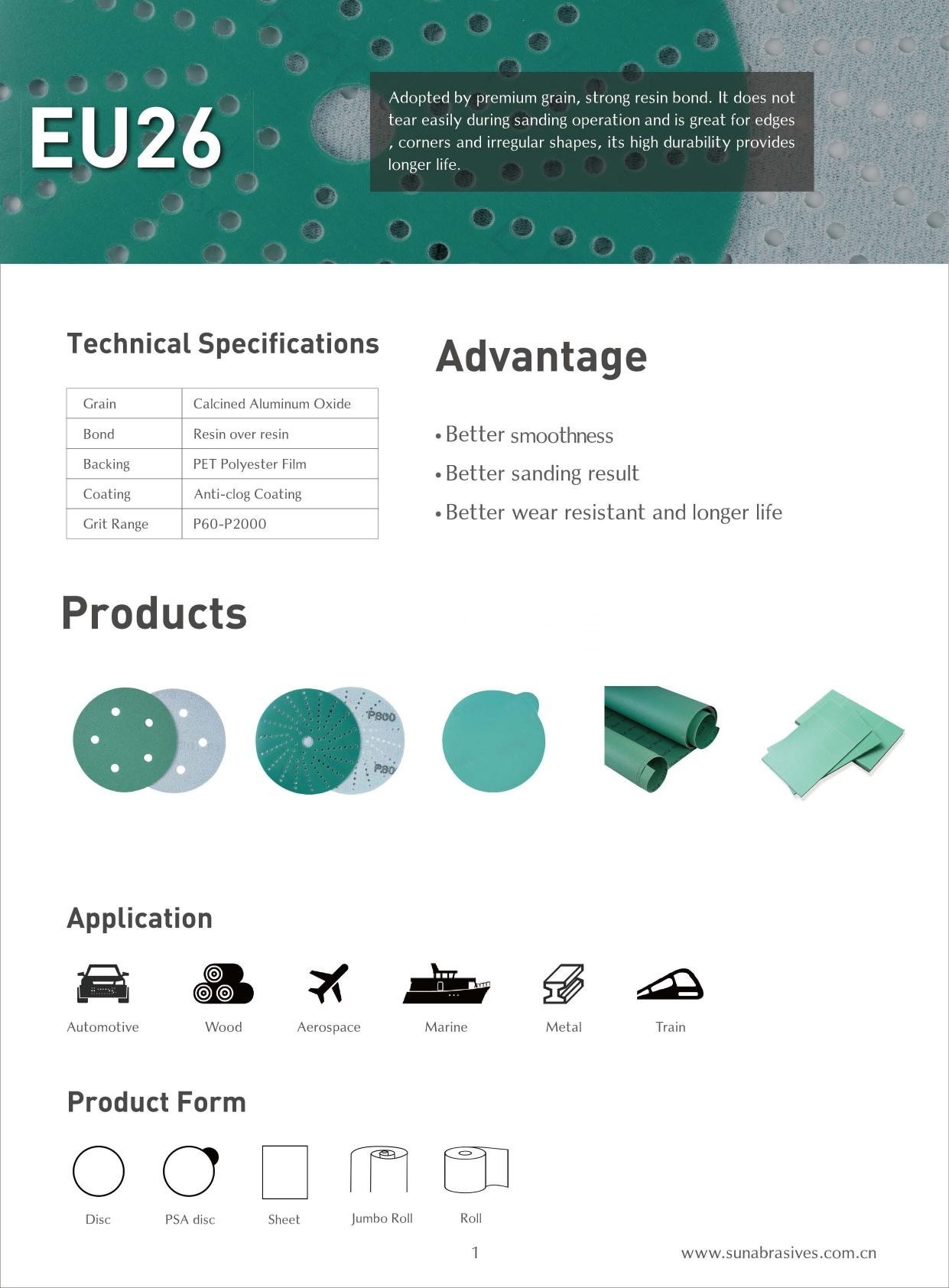 EU26

Adopted by premium grain, strong resin bond. It does not tear easily during sanding operation and is great for edges , corners and irregular shapes, its high durability provides longer life.

Technical Specifications

| Grain | Calcined Aluminum Oxide |
|---|---|
| Bond | Resin over resin |
| Backing | PET Polyester Film |
| Coating | Anti-clog Coating |
| Grit Range | P60-P2000 |

Advantage

• Better smoothness
• Better sanding result
• Better wear resistant and longer life

Products

P800
P80

Application

Automotive
Wood
Aerospace
Marine
Metal
Train

Product Form

Disc
PSA disc
Sheet
Jumbo Roll
Roll

1

www.sunabrasives.com.cn